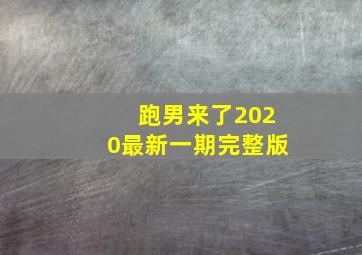 跑男来了2020最新一期完整版